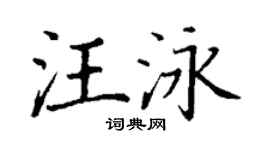 汪泳

词典网